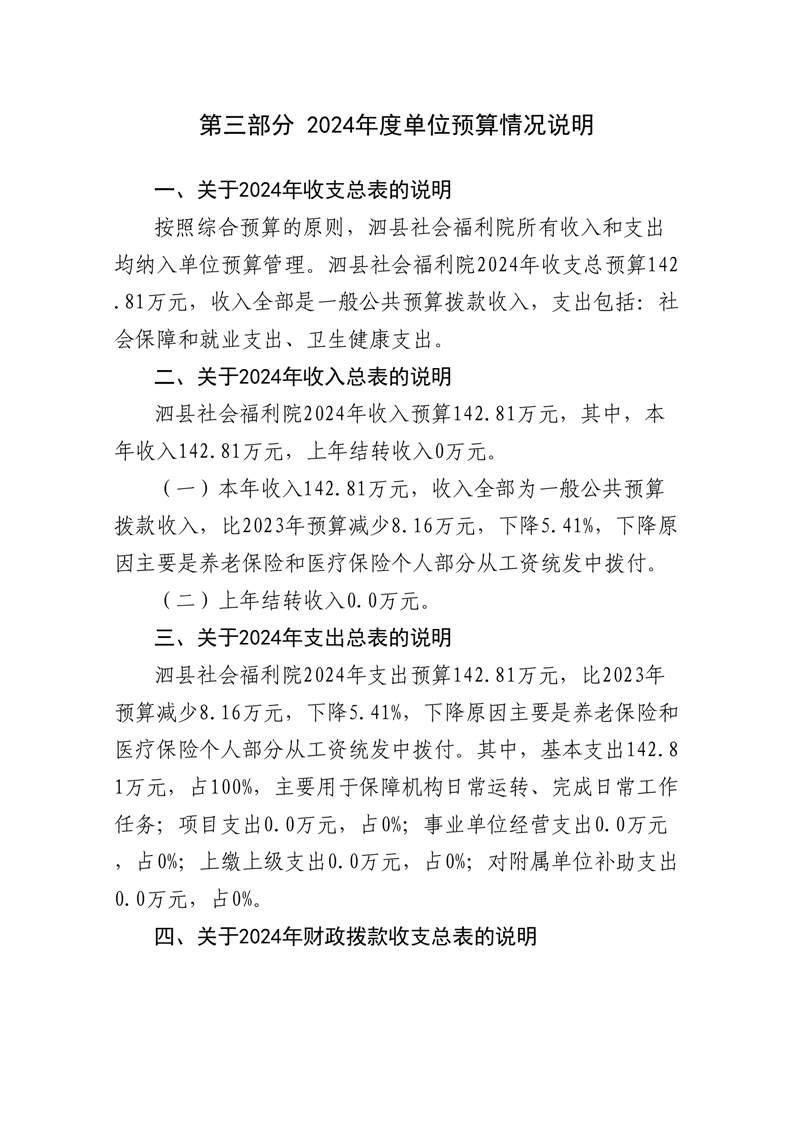 第三部分 2024年度单位预算情况说明

一、关于2024年收支总表的说明

按照综合预算的原则，泗县社会福利院所有收入和支出均纳入单位预算管理。泗县社会福利院2024年收支总预算142.81万元，收入全部是一般公共预算拨款收入，支出包括：社会保障和就业支出、卫生健康支出。

二、关于2024年收入总表的说明

泗县社会福利院2024年收入预算142.81万元，其中，本年收入142.81万元，上年结转收入0万元。

（一）本年收入142.81万元，收入全部为一般公共预算拨款收入，比2023年预算减少8.16万元，下降5.41%，下降原因主要是养老保险和医疗保险个人部分从工资统发中拨付。

（二）上年结转收入0.0万元。

三、关于2024年支出总表的说明

泗县社会福利院2024年支出预算142.81万元，比2023年预算减少8.16万元，下降5.41%，下降原因主要是养老保险和医疗保险个人部分从工资统发中拨付。其中，基本支出142.81万元，占100%，主要用于保障机构日常运转、完成日常工作任务；项目支出0.0万元，占0%；事业单位经营支出0.0万元，占0%；上缴上级支出0.0万元，占0%；对附属单位补助支出0.0万元，占0%。

四、关于2024年财政拨款收支总表的说明